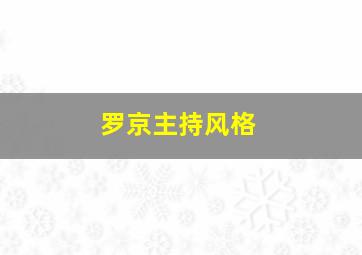 罗京主持风格